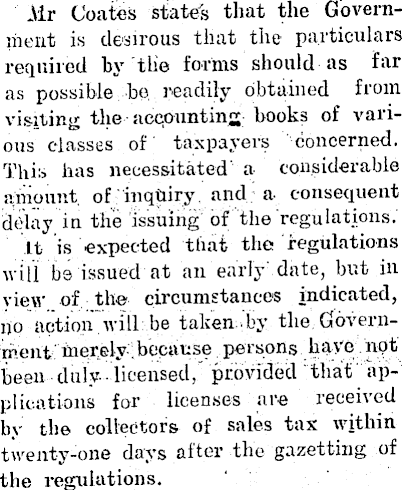 Mr Coates states that the Government is desirous that the particulars required by the forms should as far as possible be readily obtained from visiting the accounting books of various classes of taxpayers concerned. This has necessitated a considerable amount of inquiry and a consequent delay in the issuing of the regulations.

It is expected that the regulations will be issued at an early date, but in view of the circumstances indicated, no action will be taken by the Government merely because persons have not been duly licensed, provided that applications for licenses are received by the collectors of sales tax within twenty-one days after the gazetting of the regulations.